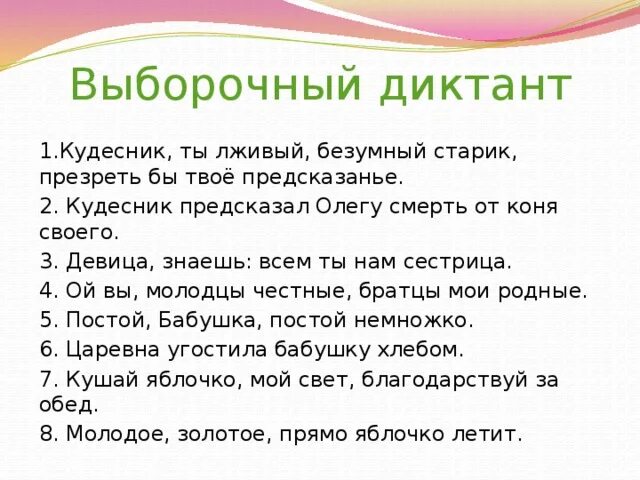 Выборочный диктант

1.Кудесник, ты лживый, безумный старик, презреть бы твоё предсказанье.

2. Кудесник предсказал Олегу смерть от коня своего.

3. Девица, знаешь: всем ты нам сестрица.

4. Ой вы, молодцы честные, братцы мои родные.

5. Постой, Бабушка, постой немножко.

6. Царевна угостила бабушку хлебом.

7. Кушай яблочко, мой свет, благодарствуй за обед.

8. Молодое, золотое, прямо яблочко летит.